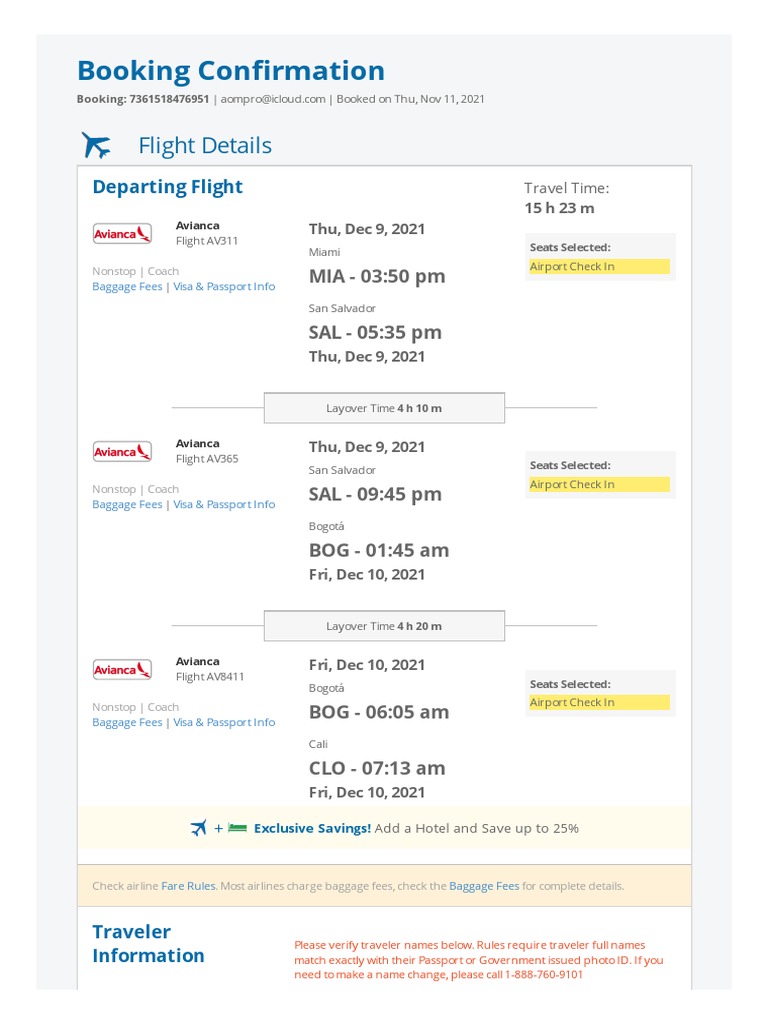 Booking Confirmation

Booking: 7361518476951 | aompro@icloud.com | Booked on Thu, Nov 11, 2021

Flight Details

Departing Flight

Travel Time:
15 h 23 m

Avianca

Avianca
Flight AV311

Nonstop | Coach
Baggage Fees | Visa & Passport Info

Thu, Dec 9, 2021
Miami
MIA - 03:50 pm
San Salvador
SAL - 05:35 pm
Thu, Dec 9, 2021

Seats Selected:
Airport Check In

Layover Time 4 h 10 m

Avianca

Avianca
Flight AV365

Nonstop | Coach
Baggage Fees | Visa & Passport Info

Thu, Dec 9, 2021
San Salvador
SAL - 09:45 pm
Bogotá
BOG - 01:45 am
Fri, Dec 10, 2021

Seats Selected:
Airport Check In

Layover Time 4 h 20 m

Avianca

Avianca
Flight AV8411

Nonstop | Coach
Baggage Fees | Visa & Passport Info

Fri, Dec 10, 2021
Bogotá
BOG - 06:05 am
Cali
CLO - 07:13 am
Fri, Dec 10, 2021

Seats Selected:
Airport Check In

+ Exclusive Savings! Add a Hotel and Save up to 25%

Check airline Fare Rules. Most airlines charge baggage fees, check the Baggage Fees for complete details.

Traveler Information

Please verify traveler names below. Rules require traveler full names match exactly with their Passport or Government issued photo ID. If you need to make a name change, please call 1-888-760-9101